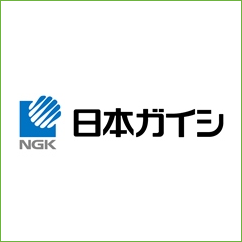 NGK
日本ガイシ